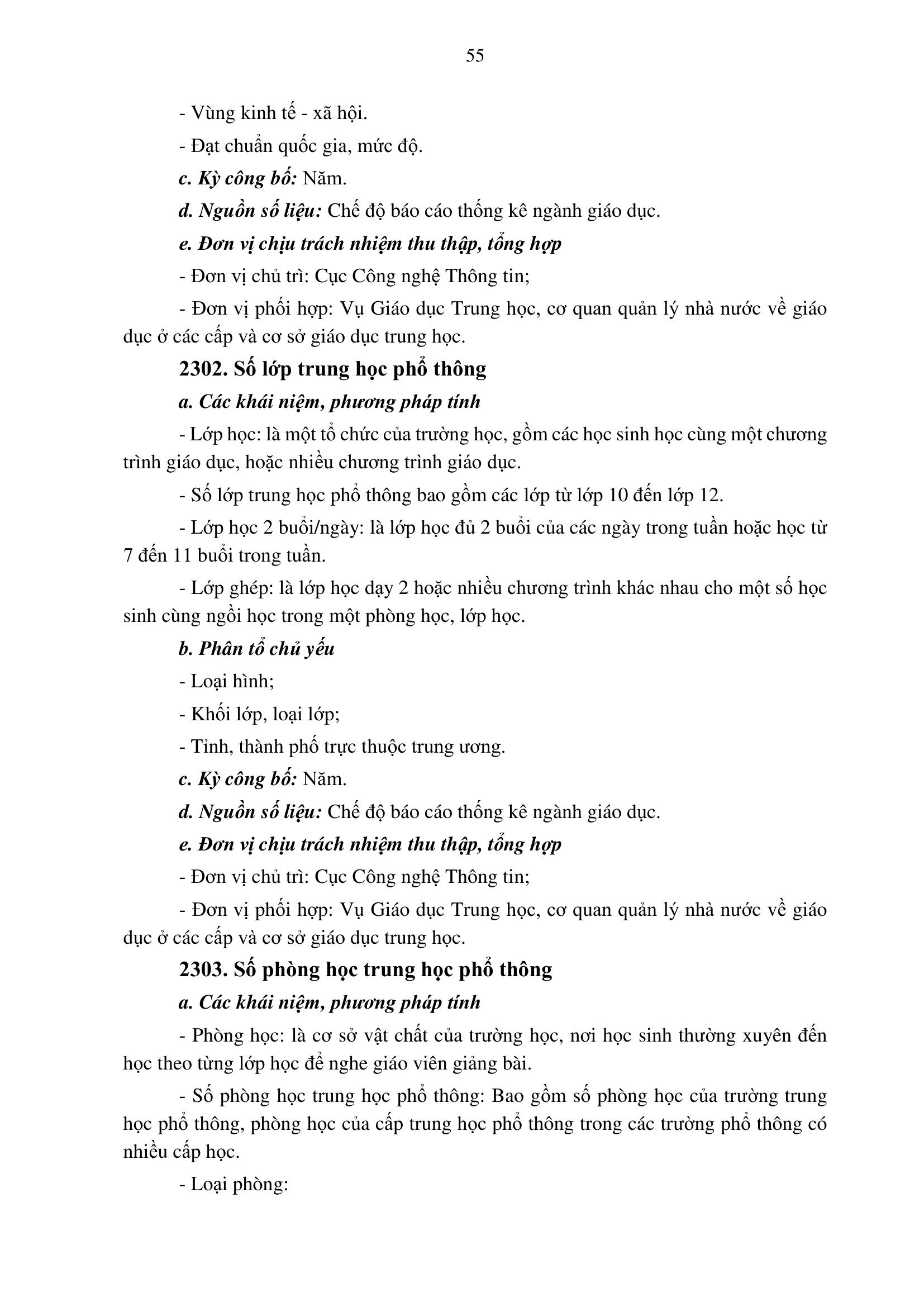 55

- Vùng kinh tế - xã hội.

- Đạt chuẩn quốc gia, mức độ.

c. Kỳ công bố: Năm.

d. Nguồn số liệu: Chế độ báo cáo thống kê ngành giáo dục.

e. Đơn vị chịu trách nhiệm thu thập, tổng hợp

- Đơn vị chủ trì: Cục Công nghệ Thông tin;

- Đơn vị phối hợp: Vụ Giáo dục Trung học, cơ quan quản lý nhà nước về giáo dục ở các cấp và cơ sở giáo dục trung học.

2302. Số lớp trung học phổ thông

a. Các khái niệm, phương pháp tính

- Lớp học: là một tổ chức của trường học, gồm các học sinh học cùng một chương trình giáo dục, hoặc nhiều chương trình giáo dục.

- Số lớp trung học phổ thông bao gồm các lớp từ lớp 10 đến lớp 12.

- Lớp học 2 buổi/ngày: là lớp học đủ 2 buổi của các ngày trong tuần hoặc học từ 7 đến 11 buổi trong tuần.

- Lớp ghép: là lớp học dạy 2 hoặc nhiều chương trình khác nhau cho một số học sinh cùng ngồi học trong một phòng học, lớp học.

b. Phân tổ chủ yếu

- Loại hình;

- Khối lớp, loại lớp;

- Tỉnh, thành phố trực thuộc trung ương.

c. Kỳ công bố: Năm.

d. Nguồn số liệu: Chế độ báo cáo thống kê ngành giáo dục.

e. Đơn vị chịu trách nhiệm thu thập, tổng hợp

- Đơn vị chủ trì: Cục Công nghệ Thông tin;

- Đơn vị phối hợp: Vụ Giáo dục Trung học, cơ quan quản lý nhà nước về giáo dục ở các cấp và cơ sở giáo dục trung học.

2303. Số phòng học trung học phổ thông

a. Các khái niệm, phương pháp tính

- Phòng học: là cơ sở vật chất của trường học, nơi học sinh thường xuyên đến học theo từng lớp học để nghe giáo viên giảng bài.

- Số phòng học trung học phổ thông: Bao gồm số phòng học của trường trung học phổ thông, phòng học của cấp trung học phổ thông trong các trường phổ thông có nhiều cấp học.

- Loại phòng: